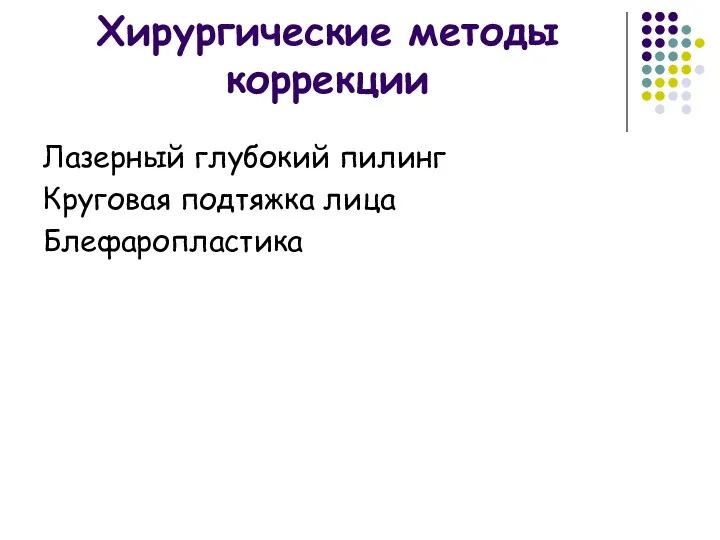 Хирургические методы коррекции

Лазерный глубокий пилинг
Круговая подтяжка лица
Блефаропластика